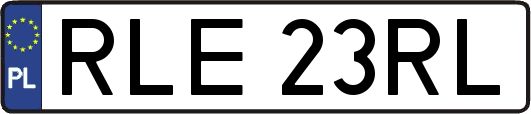 PL
RLE 23RL